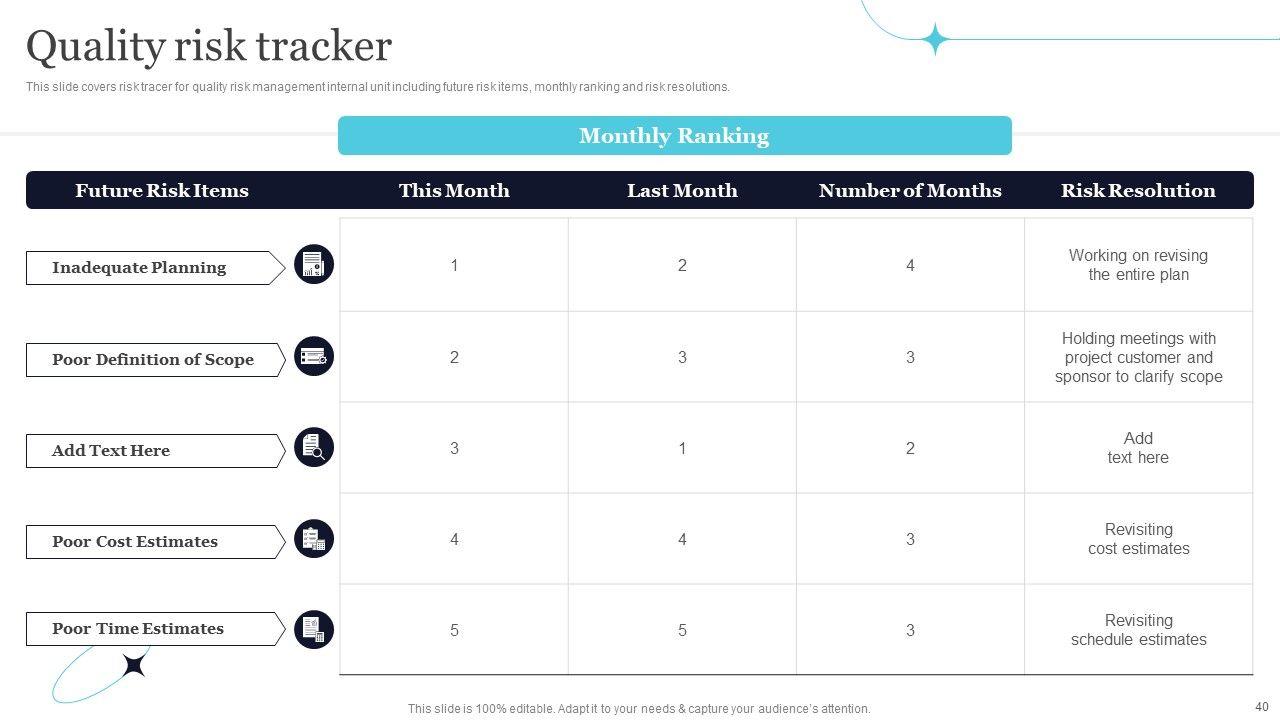 Quality risk tracker

This slide covers risk tracer for quality risk management internal unit including future risk items, monthly ranking and risk resolutions.

Monthly Ranking

| Future Risk Items | This Month | Last Month | Number of Months | Risk Resolution |
|---|---|---|---|---|
| Inadequate Planning | 1 | 2 | 4 | Working on revising the entire plan |
| Poor Definition of Scope | 2 | 3 | 3 | Holding meetings with project customer and sponsor to clarify scope |
| Add Text Here | 3 | 1 | 2 | Add text here |
| Poor Cost Estimates | 4 | 4 | 3 | Revisiting cost estimates |
| Poor Time Estimates | 5 | 5 | 3 | Revisiting schedule estimates |

This slide is 100% editable. Adapt it to your needs & capture your audience's attention.

40